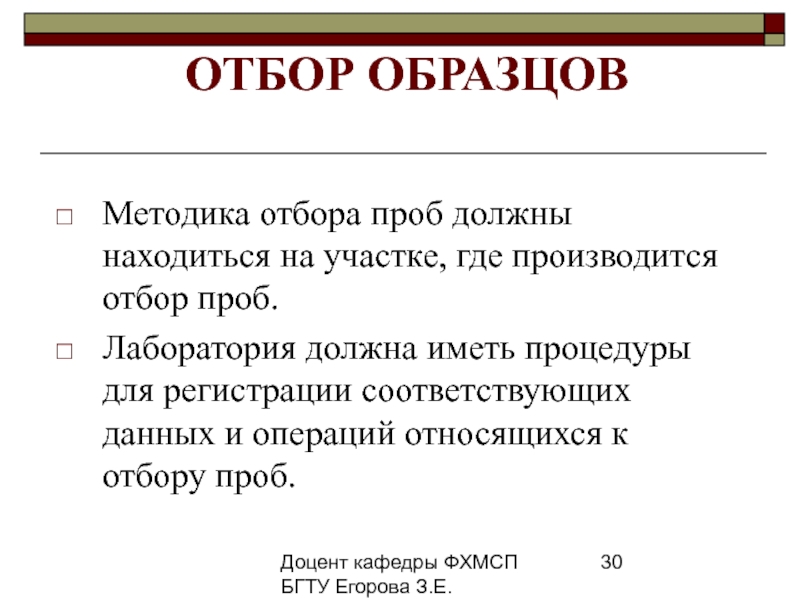 ОТБОР ОБРАЗЦОВ

□ Методика отбора проб должны находиться на участке, где производится отбор проб.

□ Лаборатория должна иметь процедуры для регистрации соответствующих данных и операций относящихся к отбору проб.

Доцент кафедры ФХМСП БГТУ Егорова З.Е.

30